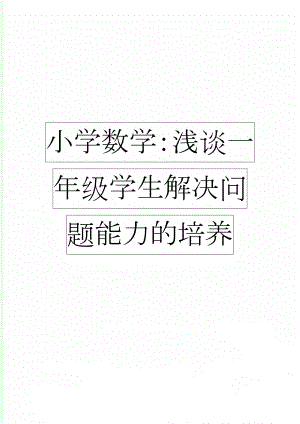 小学数学:浅谈一年级学生解决问题能力的培养